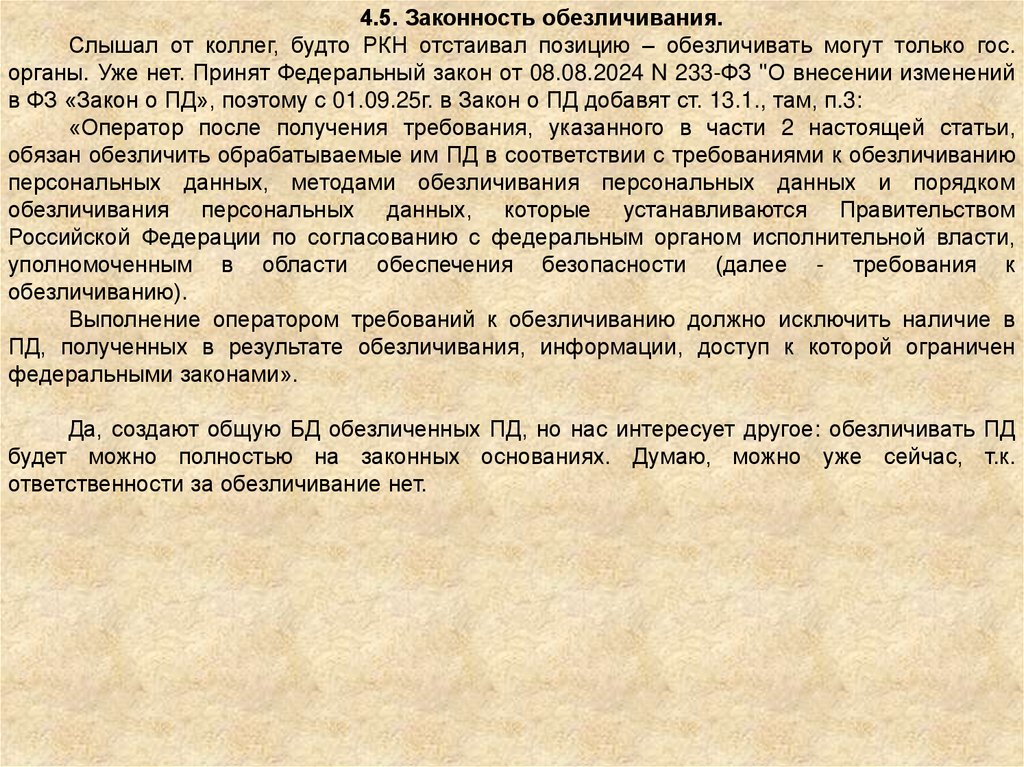 4.5. Законность обезличивания.

Слышал от коллег, будто РКН отстаивал позицию – обезличивать могут только гос. органы. Уже нет. Принят Федеральный закон от 08.08.2024 N 233-ФЗ "О внесении изменений в ФЗ «Закон о ПД», поэтому с 01.09.25г. в Закон о ПД добавят ст. 13.1., там, п.3:

«Оператор после получения требования, указанного в части 2 настоящей статьи, обязан обезличить обрабатываемые им ПД в соответствии с требованиями к обезличиванию персональных данных, методами обезличивания персональных данных и порядком обезличивания персональных данных, которые устанавливаются Правительством Российской Федерации по согласованию с федеральным органом исполнительной власти, уполномоченным в области обеспечения безопасности (далее - требования к обезличиванию).

Выполнение оператором требований к обезличиванию должно исключить наличие в ПД, полученных в результате обезличивания, информации, доступ к которой ограничен федеральными законами».

Да, создают общую БД обезличенных ПД, но нас интересует другое: обезличивать ПД будет можно полностью на законных основаниях. Думаю, можно уже сейчас, т.к. ответственности за обезличивание нет.